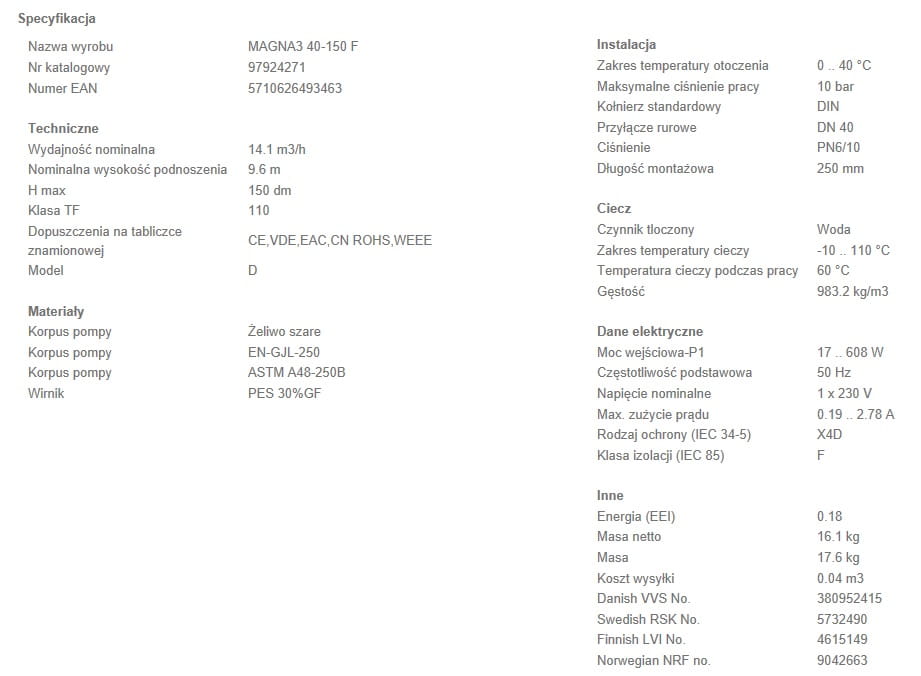 Specyfikacja

| | |
|---|---|
| Nazwa wyrobu | MAGNA3 40-150 F |
| Nr katalogowy | 97924271 |
| Numer EAN | 5710626493463 |

Techniczne

| | |
|---|---|
| Wydajność nominalna | 14.1 m3/h |
| Nominalna wysokość podnoszenia | 9.6 m |
| H max | 150 dm |
| Klasa TF | 110 |
| Dopuszczenia na tabliczce znamionowej | CE,VDE,EAC,CN ROHS,WEEE |
| Model | D |

Materiały

| | |
|---|---|
| Korpus pompy | Żeliwo szare |
| Korpus pompy | EN-GJL-250 |
| Korpus pompy | ASTM A48-250B |
| Wirnik | PES 30%GF |

Instalacja

| | |
|---|---|
| Zakres temperatury otoczenia | 0 .. 40 °C |
| Maksymalne ciśnienie pracy | 10 bar |
| Kołnierz standardowy | DIN |
| Przyłącze rurowe | DN 40 |
| Ciśnienie | PN6/10 |
| Długość montażowa | 250 mm |

Ciecz

| | |
|---|---|
| Czynnik tłoczony | Woda |
| Zakres temperatury cieczy | -10 .. 110 °C |
| Temperatura cieczy podczas pracy | 60 °C |
| Gęstość | 983.2 kg/m3 |

Dane elektryczne

| | |
|---|---|
| Moc wejściowa-P1 | 17 .. 608 W |
| Częstotliwość podstawowa | 50 Hz |
| Napięcie nominalne | 1 x 230 V |
| Max. zużycie prądu | 0.19 .. 2.78 A |
| Rodzaj ochrony (IEC 34-5) | X4D |
| Klasa izolacji (IEC 85) | F |

Inne

| | |
|---|---|
| Energia (EEI) | 0.18 |
| Masa netto | 16.1 kg |
| Masa | 17.6 kg |
| Koszt wysyłki | 0.04 m3 |
| Danish VVS No. | 380952415 |
| Swedish RSK No. | 5732490 |
| Finnish LVI No. | 4615149 |
| Norwegian NRF no. | 9042663 |